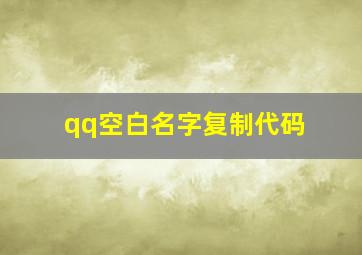 qq空白名字复制代码